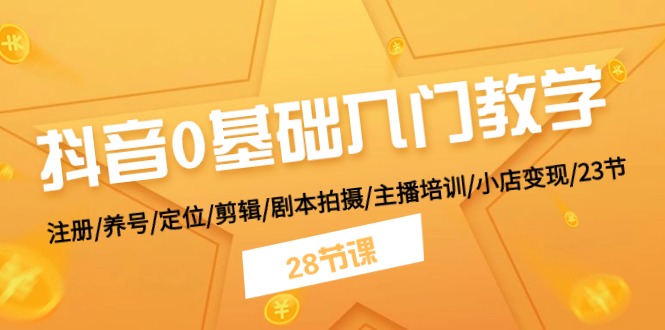 抖音0基础入门教学

注册/养号/定位/剪辑/剧本拍摄/主播培训/小店变现/23节

28节课